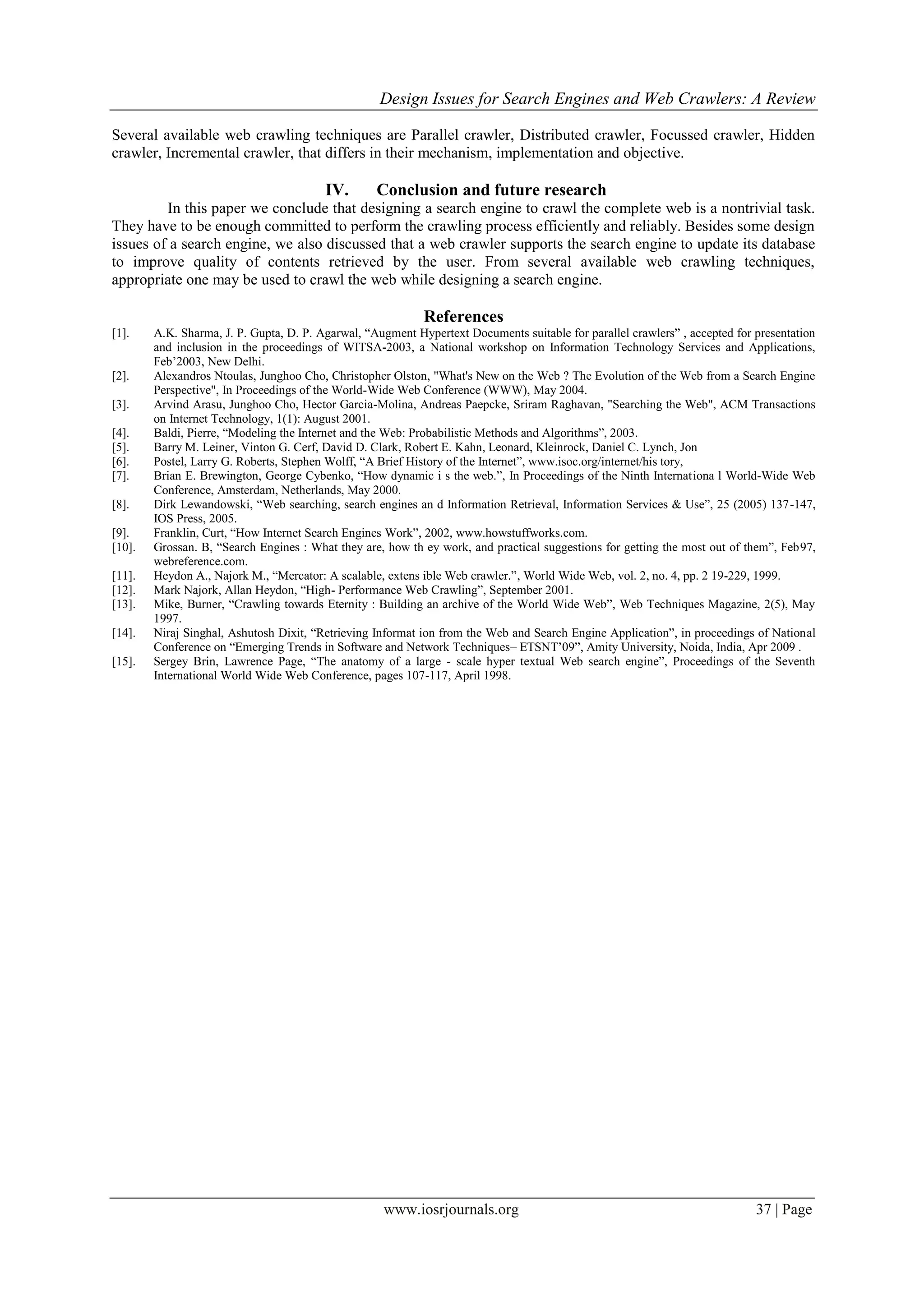 Design Issues for Search Engines and Web Crawlers: A Review

Several available web crawling techniques are Parallel crawler, Distributed crawler, Focussed crawler, Hidden crawler, Incremental crawler, that differs in their mechanism, implementation and objective.

IV. Conclusion and future research

In this paper we conclude that designing a search engine to crawl the complete web is a nontrivial task. They have to be enough committed to perform the crawling process efficiently and reliably. Besides some design issues of a search engine, we also discussed that a web crawler supports the search engine to update its database to improve quality of contents retrieved by the user. From several available web crawling techniques, appropriate one may be used to crawl the web while designing a search engine.

References

[1]. A.K. Sharma, J. P. Gupta, D. P. Agarwal, “Augment Hypertext Documents suitable for parallel crawlers” , accepted for presentation and inclusion in the proceedings of WITSA-2003, a National workshop on Information Technology Services and Applications, Feb’2003, New Delhi.
[2]. Alexandros Ntoulas, Junghoo Cho, Christopher Olston, "What's New on the Web ? The Evolution of the Web from a Search Engine Perspective", In Proceedings of the World-Wide Web Conference (WWW), May 2004.
[3]. Arvind Arasu, Junghoo Cho, Hector Garcia-Molina, Andreas Paepcke, Sriram Raghavan, "Searching the Web", ACM Transactions on Internet Technology, 1(1): August 2001.
[4]. Baldi, Pierre, “Modeling the Internet and the Web: Probabilistic Methods and Algorithms”, 2003.
[5]. Barry M. Leiner, Vinton G. Cerf, David D. Clark, Robert E. Kahn, Leonard, Kleinrock, Daniel C. Lynch, Jon
[6]. Postel, Larry G. Roberts, Stephen Wolff, “A Brief History of the Internet”, www.isoc.org/internet/his tory,
[7]. Brian E. Brewington, George Cybenko, “How dynamic i s the web.”, In Proceedings of the Ninth Internationa l World-Wide Web Conference, Amsterdam, Netherlands, May 2000.
[8]. Dirk Lewandowski, “Web searching, search engines an d Information Retrieval, Information Services & Use”, 25 (2005) 137-147, IOS Press, 2005.
[9]. Franklin, Curt, “How Internet Search Engines Work”, 2002, www.howstuffworks.com.
[10]. Grossan. B, “Search Engines : What they are, how th ey work, and practical suggestions for getting the most out of them”, Feb97, webreference.com.
[11]. Heydon A., Najork M., “Mercator: A scalable, extens ible Web crawler.”, World Wide Web, vol. 2, no. 4, pp. 2 19-229, 1999.
[12]. Mark Najork, Allan Heydon, “High- Performance Web Crawling”, September 2001.
[13]. Mike, Burner, “Crawling towards Eternity : Building an archive of the World Wide Web”, Web Techniques Magazine, 2(5), May 1997.
[14]. Niraj Singhal, Ashutosh Dixit, “Retrieving Informat ion from the Web and Search Engine Application”, in proceedings of National Conference on “Emerging Trends in Software and Network Techniques– ETSNT’09”, Amity University, Noida, India, Apr 2009 .
[15]. Sergey Brin, Lawrence Page, “The anatomy of a large - scale hyper textual Web search engine”, Proceedings of the Seventh International World Wide Web Conference, pages 107-117, April 1998.

www.iosrjournals.org 37 | Page